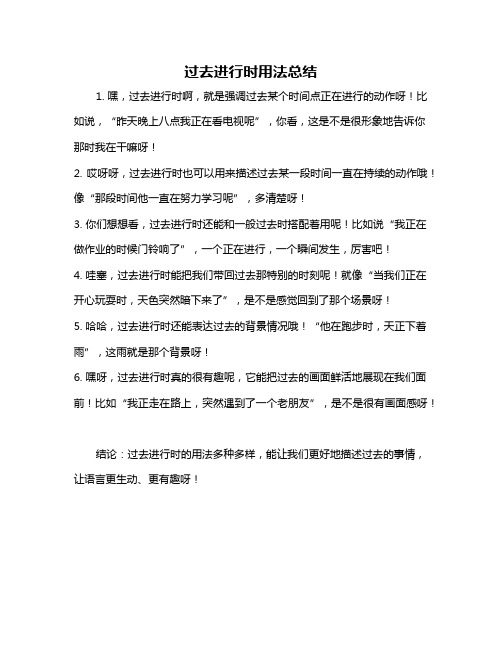 过去进行时用法总结

1. 嘿，过去进行时啊，就是强调过去某个时间点正在进行的动作呀！比如说，“昨天晚上八点我正在看电视呢”，你看，这是不是很形象地告诉你那时我在干嘛呀！

2. 哎呀呀，过去进行时也可以用来描述过去某一段时间一直在持续的动作哦！像“那段时间他一直在努力学习呢”，多清楚呀！

3. 你们想想看，过去进行时还能和一般过去时搭配着用呢！比如说“我正在做作业的时候门铃响了”，一个正在进行，一个瞬间发生，厉害吧！

4. 哇塞，过去进行时能把我们带回过去那特别的时刻呢！就像“当我们正在开心玩耍时，天色突然暗下来了”，是不是感觉回到了那个场景呀！

5. 哈哈，过去进行时还能表达过去的背景情况哦！“他在跑步时，天正下着雨”，这雨就是那个背景呀！

6. 嘿呀，过去进行时真的很有趣呢，它能把过去的画面鲜活地展现在我们面前！比如“我正走在路上，突然遇到了一个老朋友”，是不是很有画面感呀！

结论：过去进行时的用法多种多样，能让我们更好地描述过去的事情，让语言更生动、更有趣呀！